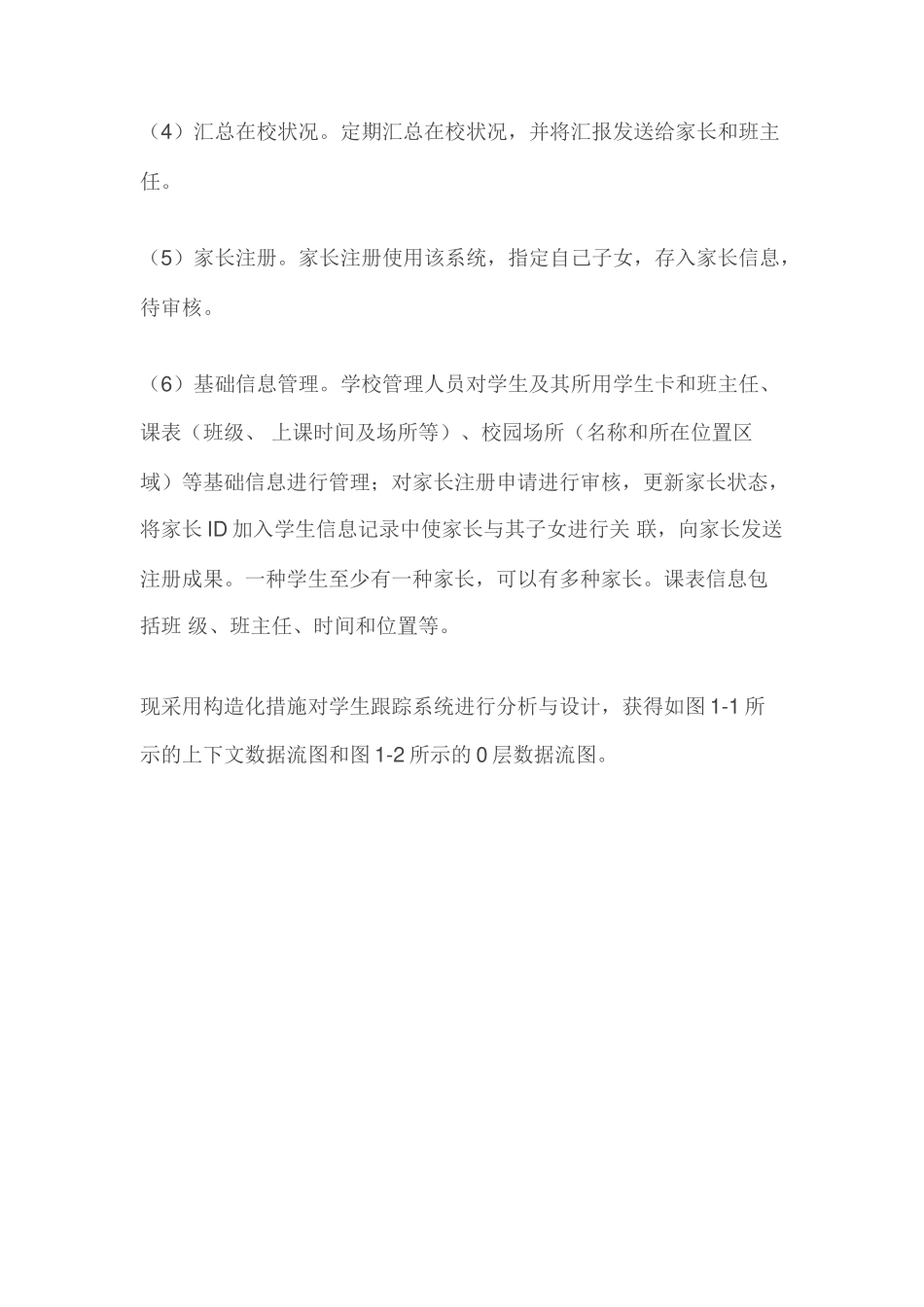 （4）汇总在校状况。定期汇总在校状况，并将汇报发送给家长和班主任。

（5）家长注册。家长注册使用该系统，指定自己子女，存入家长信息，待审核。

（6）基础信息管理。学校管理人员对学生及其所用学生卡和班主任、课表（班级、 上课时间及场所等）、校园场所（名称和所在位置区域）等基础信息进行管理；对家长注册申请进行审核，更新家长状态，将家长 ID 加入学生信息记录中使家长与其子女进行关 联，向家长发送注册成果。一种学生至少有一种家长，可以有多种家长。课表信息包括班 级、班主任、时间和位置等。

现采用构造化措施对学生跟踪系统进行分析与设计，获得如图 1-1 所示的上下文数据流图和图 1-2 所示的 0 层数据流图。